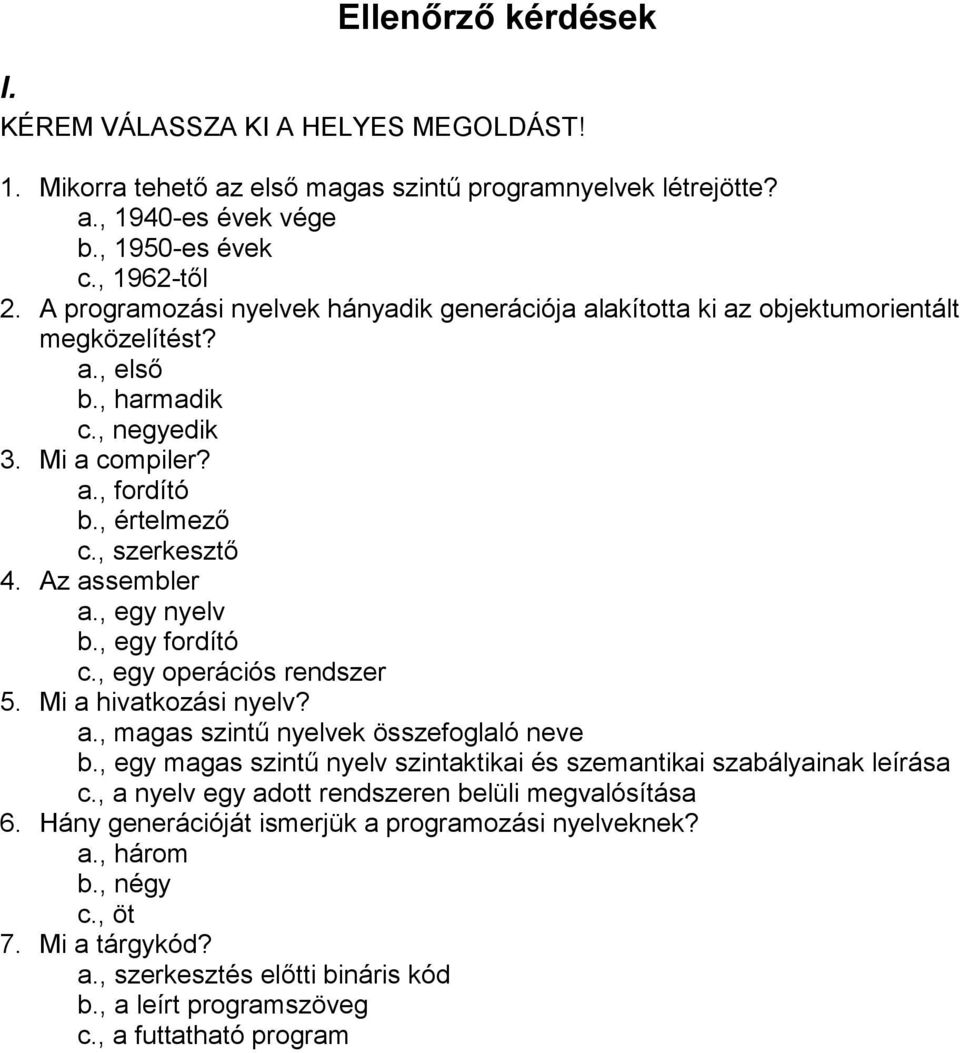 Ellenőrző kérdések

I.

KÉREM VÁLASSZA KI A HELYES MEGOLDÁST!

1. Mikorra tehető az első magas szintű programnyelvek létrejötte?
a., 1940-es évek vége
b., 1950-es évek
c., 1962-től
2. A programozási nyelvek hányadik generációja alakította ki az objektumorientált megközelítést?
a., első
b., harmadik
c., negyedik
3. Mi a compiler?
a., fordító
b., értelmező
c., szerkesztő
4. Az assembler
a., egy nyelv
b., egy fordító
c., egy operációs rendszer
5. Mi a hivatkozási nyelv?
a., magas szintű nyelvek összefoglaló neve
b., egy magas szintű nyelv szintaktikai és szemantikai szabályainak leírása
c., a nyelv egy adott rendszeren belüli megvalósítása
6. Hány generációját ismerjük a programozási nyelveknek?
a., három
b., négy
c., öt
7. Mi a tárgykód?
a., szerkesztés előtti bináris kód
b., a leírt programszöveg
c., a futtatható program